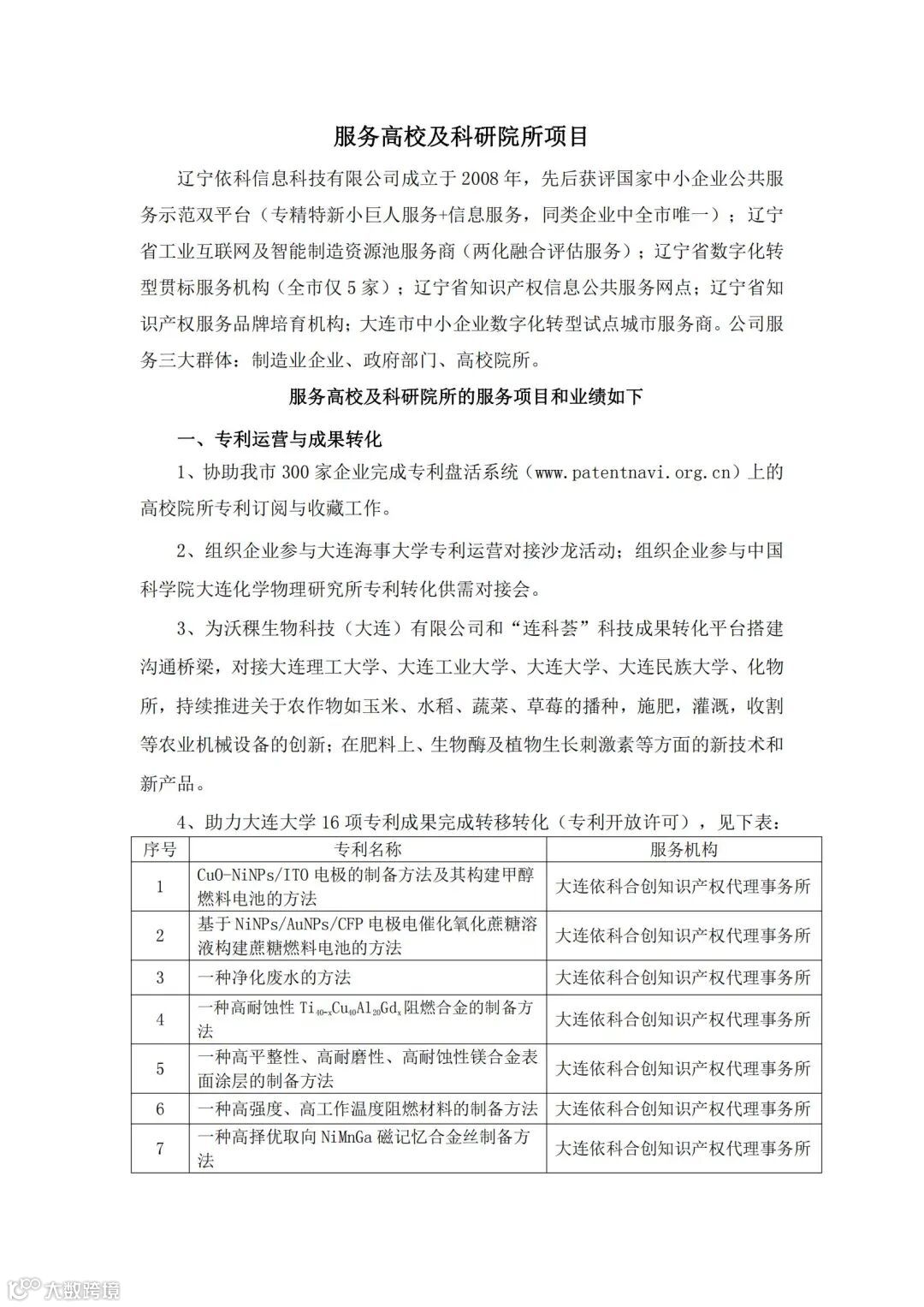 服务高校及科研院所项目

辽宁依科信息科技有限公司成立于2008年，先后获评国家中小企业公共服务示范双平台（专精特新小巨人服务+信息服务，同类企业中全市唯一）；辽宁省工业互联网及智能制造资源池服务商（两化融合评估服务）；辽宁省数字化转型贯标服务机构（全市仅5家）；辽宁省知识产权信息公共服务网点；辽宁省知识产权服务品牌培育机构；大连市中小企业数字化转型试点城市服务商。公司服务三大群体：制造业企业、政府部门、高校院所。

服务高校及科研院所的服务项目和业绩如下

一、专利运营与成果转化

1、协助我市300家企业完成专利盘活系统（www.patentnavi.org.cn）上的高校院所专利订阅与收藏工作。

2、组织企业参与大连海事大学专利运营对接沙龙活动；组织企业参与中国科学院大连化学物理研究所专利转化供需对接会。

3、为沃稞生物科技（大连）有限公司和“连科荟”科技成果转化平台搭建沟通桥梁，对接大连理工大学、大连工业大学、大连大学、大连民族大学、化物所，持续推进关于农作物如玉米、水稻、蔬菜、草莓的播种，施肥，灌溉，收割等农业机械设备的创新；在肥料上、生物酶及植物生长刺激素等方面的新技术和新产品。

4、助力大连大学16项专利成果完成转移转化（专利开放许可），见下表：

| 序号 | 专利名称 | 服务机构 |
|---|---|---|
| 1 | CuO-NiNPs/ITO电极的制备方法及其构建甲醇燃料电池的方法 | 大连依科合创知识产权代理事务所 |
| 2 | 基于NiNPs/AuNPs/CFP电极电催化氧化蔗糖溶液构建蔗糖燃料电池的方法 | 大连依科合创知识产权代理事务所 |
| 3 | 一种净化废水的方法 | 大连依科合创知识产权代理事务所 |
| 4 | 一种高耐蚀性$Ti_{40-x}Cu_{40}Al_{20}Gd_x$阻燃合金的制备方法 | 大连依科合创知识产权代理事务所 |
| 5 | 一种高平整性、高耐磨性、高耐蚀性镁合金表面涂层的制备方法 | 大连依科合创知识产权代理事务所 |
| 6 | 一种高强度、高工作温度阻燃材料的制备方法 | 大连依科合创知识产权代理事务所 |
| 7 | 一种高择优取向NiMnGa磁记忆合金丝制备方法 | 大连依科合创知识产权代理事务所 |

大数跨境